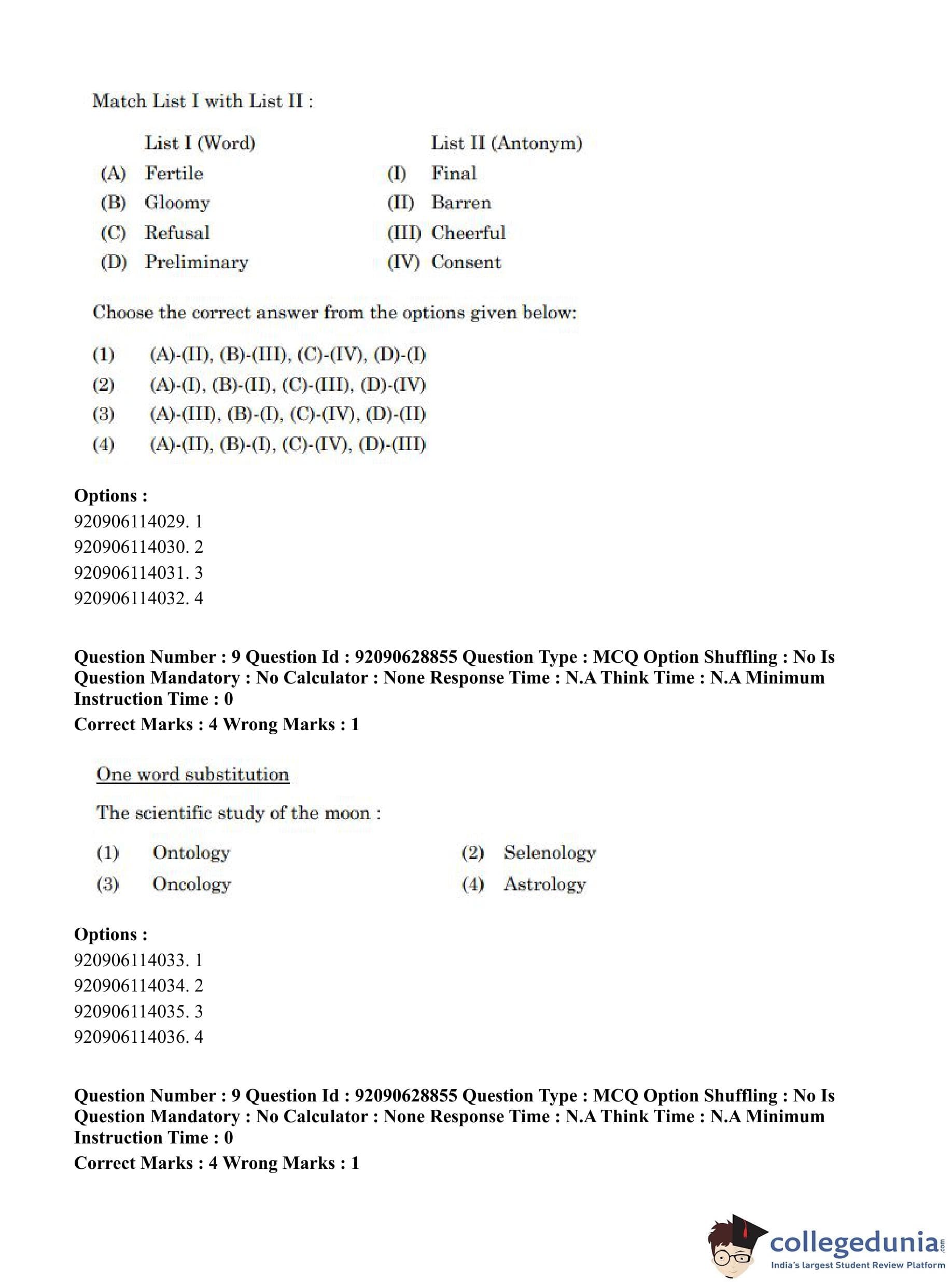 Match List I with List II :

| | List I (Word) | | List II (Antonym) |
|---|---|---|---|
| (A) | Fertile | (I) | Final |
| (B) | Gloomy | (II) | Barren |
| (C) | Refusal | (III) | Cheerful |
| (D) | Preliminary | (IV) | Consent |

Choose the correct answer from the options given below:

(1) (A)-(II), (B)-(III), (C)-(IV), (D)-(I)
(2) (A)-(I), (B)-(II), (C)-(III), (D)-(IV)
(3) (A)-(III), (B)-(I), (C)-(IV), (D)-(II)
(4) (A)-(II), (B)-(I), (C)-(IV), (D)-(III)

Options :
920906114029. 1
920906114030. 2
920906114031. 3
920906114032. 4

Question Number : 9 Question Id : 92090628855 Question Type : MCQ Option Shuffling : No Is Question Mandatory : No Calculator : None Response Time : N.A Think Time : N.A Minimum Instruction Time : 0
Correct Marks : 4 Wrong Marks : 1

One word substitution

The scientific study of the moon :

(1) Ontology
(2) Selenology
(3) Oncology
(4) Astrology

Options :
920906114033. 1
920906114034. 2
920906114035. 3
920906114036. 4

Question Number : 9 Question Id : 92090628855 Question Type : MCQ Option Shuffling : No Is Question Mandatory : No Calculator : None Response Time : N.A Think Time : N.A Minimum Instruction Time : 0
Correct Marks : 4 Wrong Marks : 1

collegedunia.com
India's largest Student Review Platform